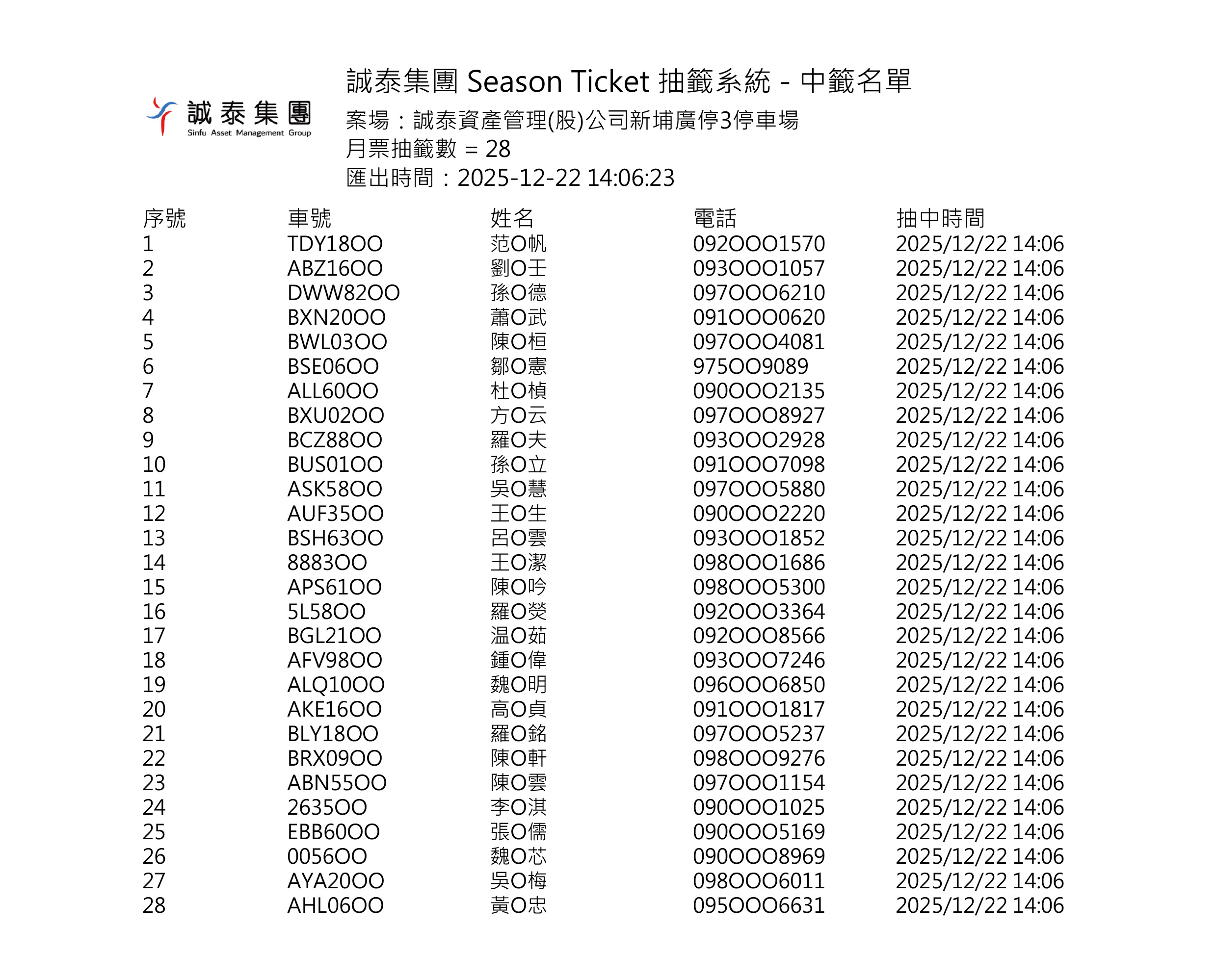 誠泰集團
Sinfu Asset Management Group

誠泰集團 Season Ticket 抽籤系統 - 中籤名單
案場：誠泰資產管理(股)公司新埔廣停3停車場
月票抽籤數 = 28
匯出時間：2025-12-22 14:06:23

| 序號 | 車號 | 姓名 | 電話 | 抽中時間 |
|---|---|---|---|---|
| 1 | TDY18OO | 范O帆 | 092OOO1570 | 2025/12/22 14:06 |
| 2 | ABZ16OO | 劉O王 | 093OOO1057 | 2025/12/22 14:06 |
| 3 | DWW82OO | 孫O德 | 097OOO6210 | 2025/12/22 14:06 |
| 4 | BXN20OO | 蕭O武 | 091OOO0620 | 2025/12/22 14:06 |
| 5 | BWL03OO | 陳O桓 | 097OOO4081 | 2025/12/22 14:06 |
| 6 | BSE06OO | 鄒O憲 | 975OO9089 | 2025/12/22 14:06 |
| 7 | ALL60OO | 杜O楨 | 090OOO2135 | 2025/12/22 14:06 |
| 8 | BXU02OO | 方O云 | 097OOO8927 | 2025/12/22 14:06 |
| 9 | BCZ88OO | 羅O夫 | 093OOO2928 | 2025/12/22 14:06 |
| 10 | BUS01OO | 孫O立 | 091OOO7098 | 2025/12/22 14:06 |
| 11 | ASK58OO | 吳O慧 | 097OOO5880 | 2025/12/22 14:06 |
| 12 | AUF35OO | 王O生 | 090OOO2220 | 2025/12/22 14:06 |
| 13 | BSH63OO | 呂O雲 | 093OOO1852 | 2025/12/22 14:06 |
| 14 | 8883OO | 王O潔 | 098OOO1686 | 2025/12/22 14:06 |
| 15 | APS61OO | 陳O吟 | 098OOO5300 | 2025/12/22 14:06 |
| 16 | 5L58OO | 羅O熒 | 092OOO3364 | 2025/12/22 14:06 |
| 17 | BGL21OO | 温O茹 | 092OOO8566 | 2025/12/22 14:06 |
| 18 | AFV98OO | 鍾O偉 | 093OOO7246 | 2025/12/22 14:06 |
| 19 | ALQ10OO | 魏O明 | 096OOO6850 | 2025/12/22 14:06 |
| 20 | AKE16OO | 高O貞 | 091OOO1817 | 2025/12/22 14:06 |
| 21 | BLY18OO | 羅O銘 | 097OOO5237 | 2025/12/22 14:06 |
| 22 | BRX09OO | 陳O軒 | 098OOO9276 | 2025/12/22 14:06 |
| 23 | ABN55OO | 陳O雲 | 097OOO1154 | 2025/12/22 14:06 |
| 24 | 2635OO | 李O淇 | 090OOO1025 | 2025/12/22 14:06 |
| 25 | EBB60OO | 張O儒 | 090OOO5169 | 2025/12/22 14:06 |
| 26 | 0056OO | 魏O芯 | 090OOO8969 | 2025/12/22 14:06 |
| 27 | AYA20OO | 吳O梅 | 098OOO6011 | 2025/12/22 14:06 |
| 28 | AHL06OO | 黃O忠 | 095OOO6631 | 2025/12/22 14:06 |